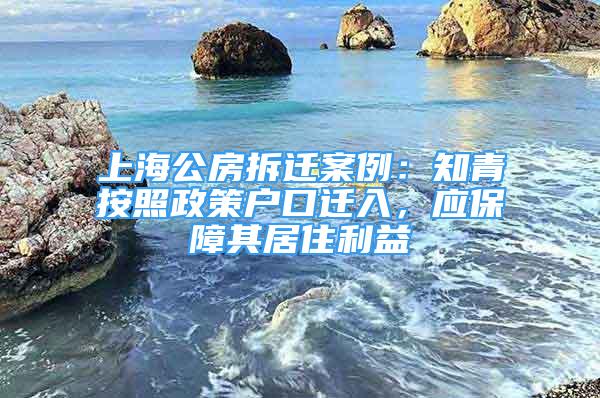 上海公房拆迁案例：知青按照政策户口迁入，应保障其居住利益